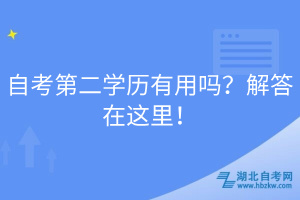 自考第二学历有用吗？解答在这里！

湖北自考网
www.hbzkw.com